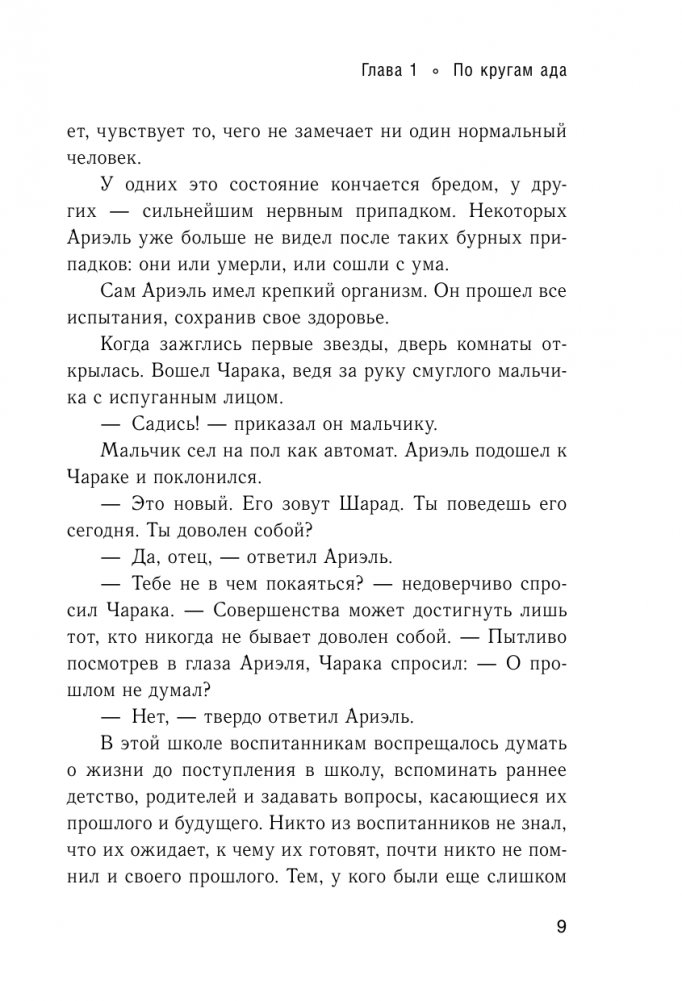 Глава 1 ∘ По кругам ада

ет, чувствует то, чего не замечает ни один нормальный человек.

У одних это состояние кончается бредом, у других — сильнейшим нервным припадком. Некоторых Ариэль уже больше не видел после таких бурных припадков: они или умерли, или сошли с ума.

Сам Ариэль имел крепкий организм. Он прошел все испытания, сохранив свое здоровье.

Когда зажглись первые звезды, дверь комнаты открылась. Вошел Чарака, ведя за руку смуглого мальчика с испуганным лицом.

— Садись! — приказал он мальчику.

Мальчик сел на пол как автомат. Ариэль подошел к Чараке и поклонился.

— Это новый. Его зовут Шарад. Ты поведешь его сегодня. Ты доволен собой?

— Да, отец, — ответил Ариэль.

— Тебе не в чем покаяться? — недоверчиво спросил Чарака. — Совершенства может достигнуть лишь тот, кто никогда не бывает доволен собой. — Пытливо посмотрев в глаза Ариэля, Чарака спросил: — О прошлом не думал?

— Нет, — твердо ответил Ариэль.

В этой школе воспитанникам воспрещалось думать о жизни до поступления в школу, вспоминать раннее детство, родителей и задавать вопросы, касающиеся их прошлого и будущего. Никто из воспитанников не знал, что их ожидает, к чему их готовят, почти никто не помнил и своего прошлого. Тем, у кого были еще слишком

9